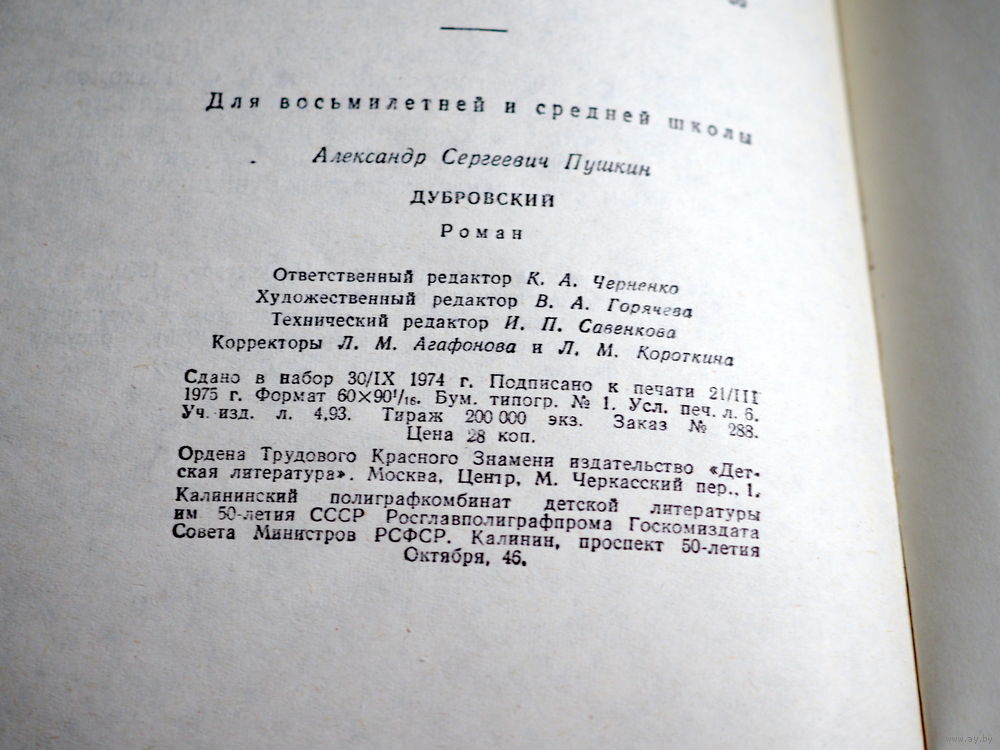 Для восьмилетней и средней школы

Александр Сергеевич Пушкин

ДУБРОВСКИЙ

Роман

Ответственный редактор К. А. Черненко
Художественный редактор В. А. Горячева
Технический редактор И. П. Савенкова
Корректоры Л. М. Агафонова и Л. М. Короткина

Сдано в набор 30/IX 1974 г. Подписано к печати 21/III 1975 г. Формат $60\times90^1/_{16}$. Бум. типогр. № 1. Усл. печ. л. 6. Уч.-изд. л. 4,93. Тираж 200 000 экз. Заказ № 283. Цена 28 коп.

Ордена Трудового Красного Знамени издательство «Детская литература». Москва, Центр, М. Черкасский пер., 1. Калининский полиграфкомбинат детской литературы им 50-летия СССР Росглавполиграфпрома Госкомиздата Совета Министров РСФСР. Калинин, проспект 50-летия Октября, 46.